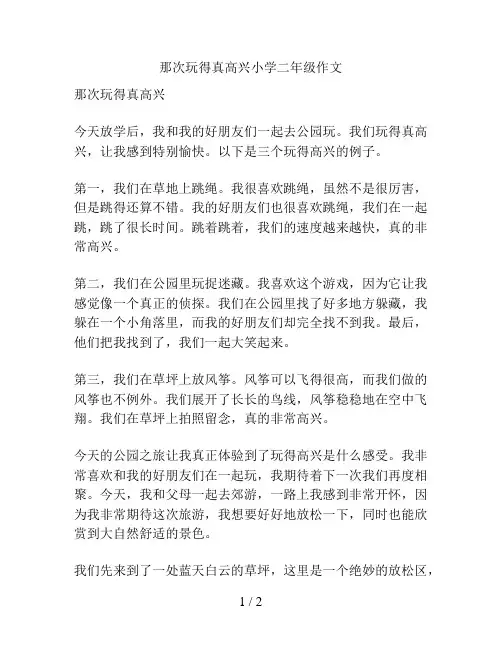 那次玩得真高兴小学二年级作文

那次玩得真高兴

今天放学后，我和我的好朋友们一起去公园玩。我们玩得真高兴，让我感到特别愉快。以下是三个玩得高兴的例子。

第一，我们在草地上跳绳。我很喜欢跳绳，虽然不是很厉害，但是跳得还算不错。我的好朋友们也很喜欢跳绳，我们在一起跳，跳了很长时间。跳着跳着，我们的速度越来越快，真的非常高兴。

第二，我们在公园里玩捉迷藏。我喜欢这个游戏，因为它让我感觉像一个真正的侦探。我们在公园里找了好多地方躲藏，我躲在一个小角落里，而我的好朋友们却完全找不到我。最后，他们把我找到了，我们一起大笑起来。

第三，我们在草坪上放风筝。风筝可以飞得很高，而我们做的风筝也不例外。我们展开了长长的鸟线，风筝稳稳地在空中飞翔。我们在草坪上拍照留念，真的非常高兴。

今天的公园之旅让我真正体验到了玩得高兴是什么感受。我非常喜欢和我的好朋友们在一起玩，我期待着下一次我们再度相聚。今天，我和父母一起去郊游，一路上我感到非常开怀，因为我非常期待这次旅游，我想要好好地放松一下，同时也能欣赏到大自然舒适的景色。

我们先来到了一处蓝天白云的草坪，这里是一个绝妙的放松区，

1 / 2